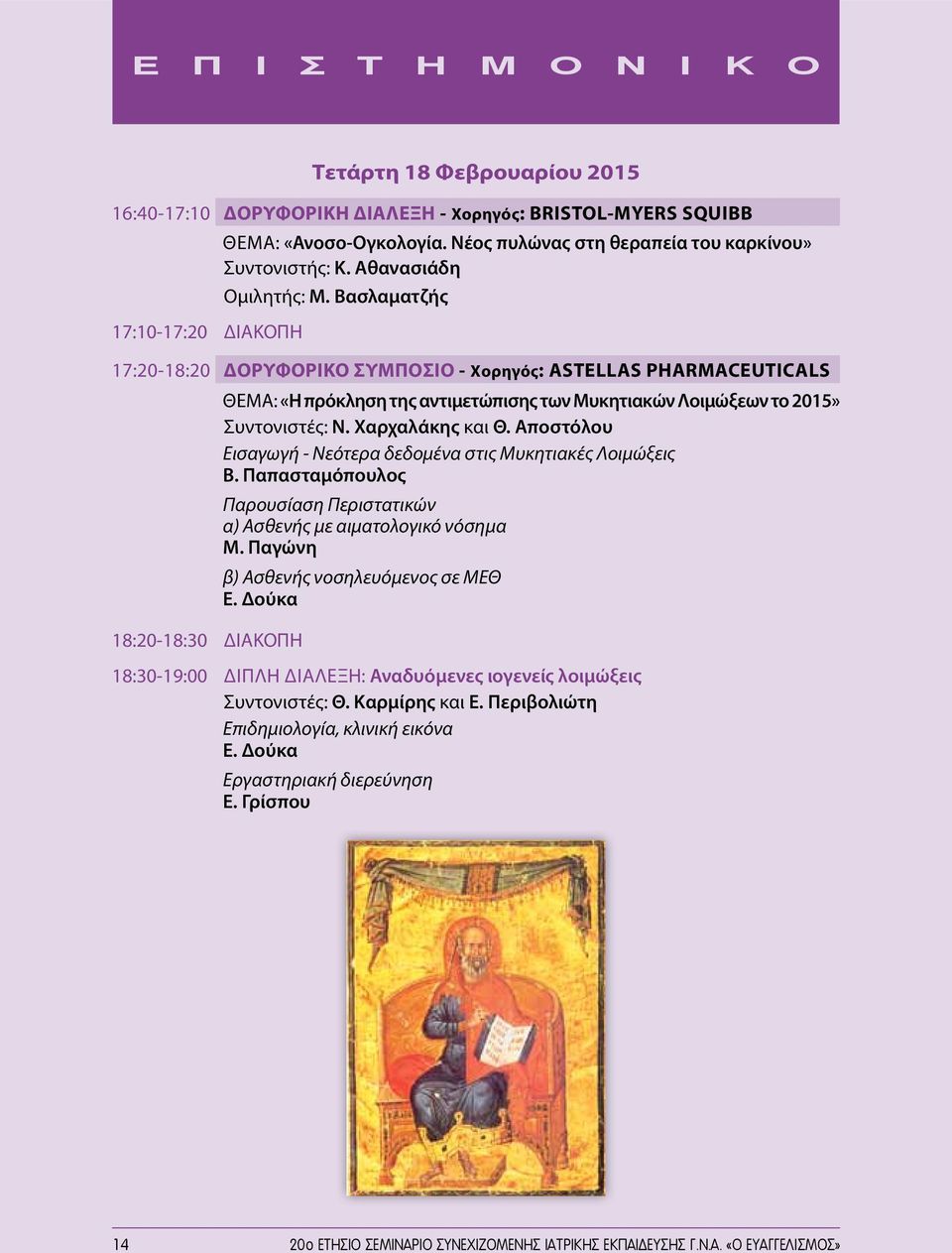 Ε Π Ι Σ Τ Η Μ Ο Ν Ι Κ Ο

Τετάρτη 18 Φεβρουαρίου 2015

16:40-17:10 ΔΟΡΥΦΟΡΙΚΗ ΔΙΑΛΕΞΗ - Χορηγός: BRISTOL-MYERS SQUIBB

ΘΕΜΑ: «Ανοσο-Ογκολογία. Νέος πυλώνας στη θεραπεία του καρκίνου»
Συντονιστής: Κ. Αθανασιάδη
Ομιλητής: Μ. Βασλαματζής

17:10-17:20 ΔΙΑΚΟΠΗ

17:20-18:20 ΔΟΡΥΦΟΡΙΚΟ ΣΥΜΠΟΣΙΟ - Χορηγός: ASTELLAS PHARMACEUTICALS

ΘΕΜΑ: «Η πρόκληση της αντιμετώπισης των Μυκητιακών Λοιμώξεων το 2015»
Συντονιστές: Ν. Χαρχαλάκης και Θ. Αποστόλου
Εισαγωγή - Νεότερα δεδομένα στις Μυκητιακές Λοιμώξεις
Β. Παπασταμόπουλος
Παρουσίαση Περιστατικών
α) Ασθενής με αιματολογικό νόσημα
Μ. Παγώνη
β) Ασθενής νοσηλευόμενος σε ΜΕΘ
Ε. Δούκα

18:20-18:30 ΔΙΑΚΟΠΗ

18:30-19:00 ΔΙΠΛΗ ΔΙΑΛΕΞΗ: Αναδυόμενες ιογενείς λοιμώξεις
Συντονιστές: Θ. Καρμίρης και Ε. Περιβολιώτη
Επιδημιολογία, κλινική εικόνα
Ε. Δούκα
Εργαστηριακή διερεύνηση
Ε. Γρίσπου

14 20ο ΕΤΗΣΙΟ ΣΕΜΙΝΑΡΙΟ ΣΥΝΕΧΙΖΟΜΕΝΗΣ ΙΑΤΡΙΚΗΣ ΕΚΠΑΙΔΕΥΣΗΣ Γ.Ν.Α. «Ο ΕΥΑΓΓΕΛΙΣΜΟΣ»